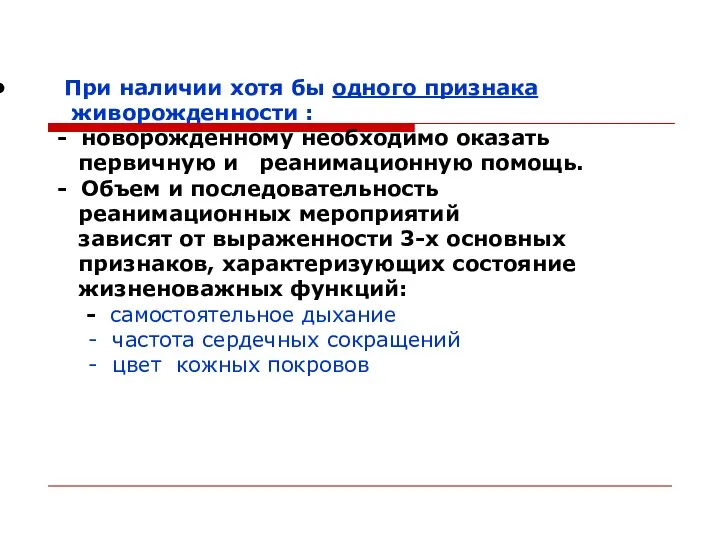 • При наличии хотя бы одного признака живорожденности :

- новорожденному необходимо оказать первичную и реанимационную помощь.

- Объем и последовательность реанимационных мероприятий зависят от выраженности 3-х основных признаков, характеризующих состояние жизненоважных функций:

- самостоятельное дыхание
- частота сердечных сокращений
- цвет кожных покровов